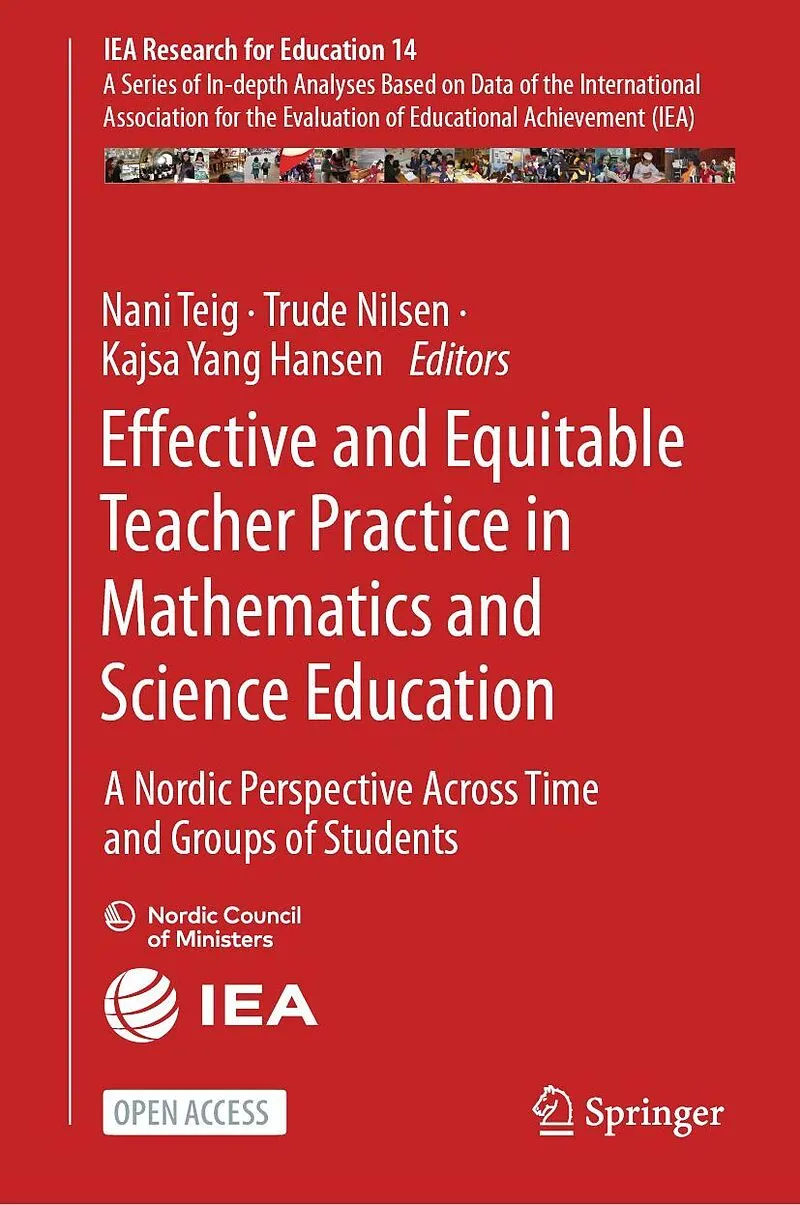 IEA Research for Education 14
A Series of In-depth Analyses Based on Data of the International Association for the Evaluation of Educational Achievement (IEA)

Nani Teig · Trude Nilsen · Kajsa Yang Hansen Editors

Effective and Equitable Teacher Practice in Mathematics and Science Education

A Nordic Perspective Across Time and Groups of Students

Nordic Council of Ministers

IEA

OPEN ACCESS

Springer